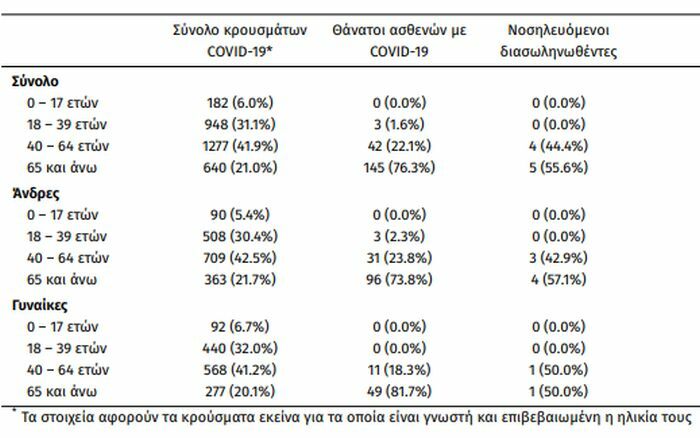 | | Σύνολο κρουσμάτων COVID-19* | Θάνατοι ασθενών με COVID-19 | Νοσηλευόμενοι διασωληνωθέντες |
|---|---|---|---|
| **Σύνολο** | | | |
| 0 – 17 ετών | 182 (6.0%) | 0 (0.0%) | 0 (0.0%) |
| 18 – 39 ετών | 948 (31.1%) | 3 (1.6%) | 0 (0.0%) |
| 40 – 64 ετών | 1277 (41.9%) | 42 (22.1%) | 4 (44.4%) |
| 65 και άνω | 640 (21.0%) | 145 (76.3%) | 5 (55.6%) |
| **Άνδρες** | | | |
| 0 – 17 ετών | 90 (5.4%) | 0 (0.0%) | 0 (0.0%) |
| 18 – 39 ετών | 508 (30.4%) | 3 (2.3%) | 0 (0.0%) |
| 40 – 64 ετών | 709 (42.5%) | 31 (23.8%) | 3 (42.9%) |
| 65 και άνω | 363 (21.7%) | 96 (73.8%) | 4 (57.1%) |
| **Γυναίκες** | | | |
| 0 – 17 ετών | 92 (6.7%) | 0 (0.0%) | 0 (0.0%) |
| 18 – 39 ετών | 440 (32.0%) | 0 (0.0%) | 0 (0.0%) |
| 40 – 64 ετών | 568 (41.2%) | 11 (18.3%) | 1 (50.0%) |
| 65 και άνω | 277 (20.1%) | 49 (81.7%) | 1 (50.0%) |

* Τα στοιχεία αφορούν τα κρούσματα εκείνα για τα οποία είναι γνωστή και επιβεβαιωμένη η ηλικία τους